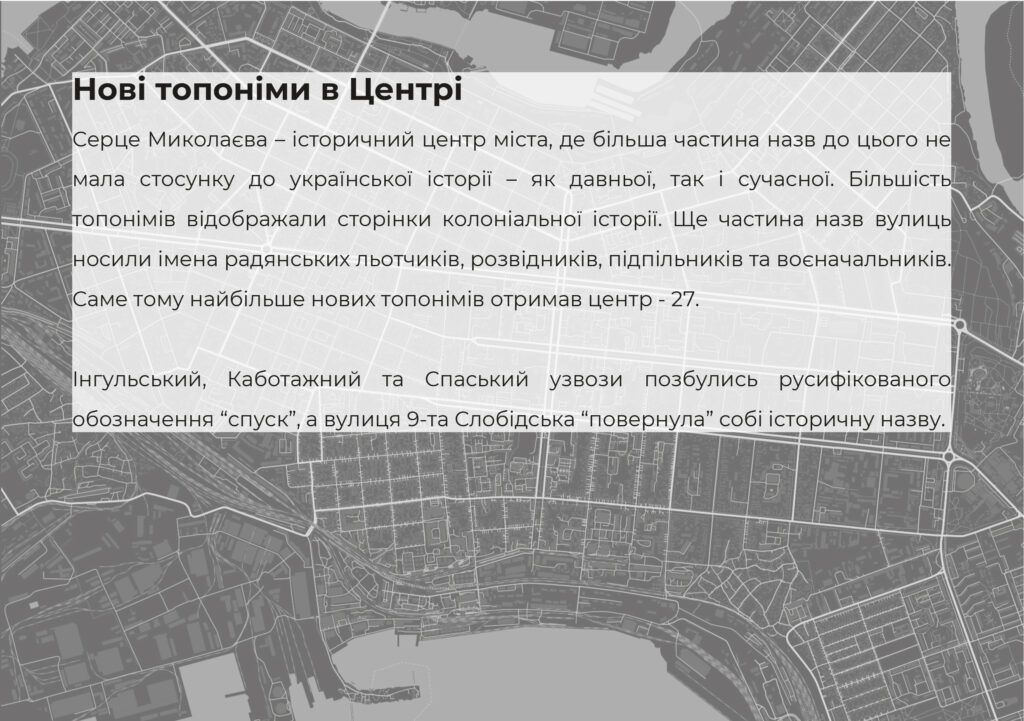 Нові топоніми в Центрі

Серце Миколаєва – історичний центр міста, де більша частина назв до цього не мала стосунку до української історії – як давньої, так і сучасної. Більшість топонімів відображали сторінки колоніальної історії. Ще частина назв вулиць носили імена радянських льотчиків, розвідників, підпільників та воєначальників. Саме тому найбільше нових топонімів отримав центр - 27.

Інгульський, Каботажний та Спаський узвози позбулись русифікованого обозначення “спуск”, а вулиця 9-та Слобідська “повернула” собі історичну назву.